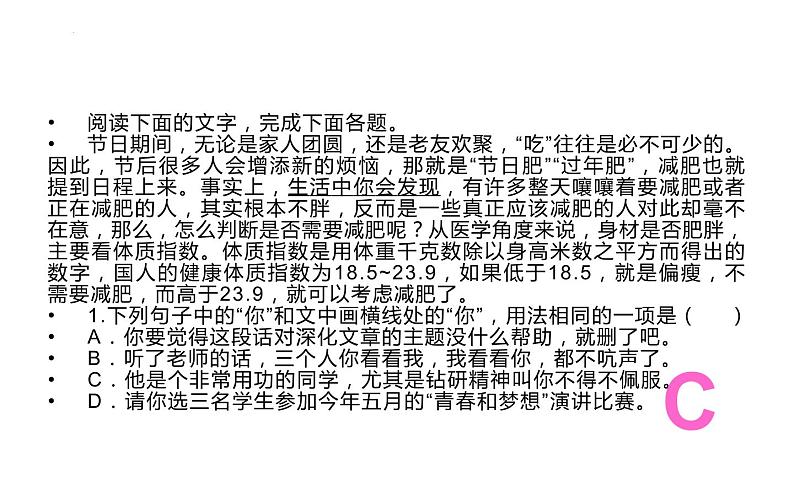 • 阅读下面的文字，完成下面各题。

• 节日期间，无论是家人团圆，还是老友欢聚，“吃”往往是必不可少的。因此，节后很多人会增添新的烦恼，那就是“节日肥”“过年肥”，减肥也就提到日程上来。事实上，生活中你会发现，有许多整天嚷嚷着要减肥或者正在减肥的人，其实根本不胖，反而是一些真正应该减肥的人对此却毫不在意，那么，怎么判断是否需要减肥呢？从医学角度来说，身材是否肥胖，主要看体质指数。体质指数是用体重千克数除以身高米数之平方而得出的数字，国人的健康体质指数为18.5~23.9，如果低于18.5，就是偏瘦，不需要减肥，而高于23.9，就可以考虑减肥了。

• 1.下列句子中的“你”和文中画横线处的“你”，用法相同的一项是（ ）

• A．你要觉得这段话对深化文章的主题没什么帮助，就删了吧。

• B．听了老师的话，三个人你看看我，我看看你，都不吭声了。

• C．他是个非常用功的同学，尤其是钻研精神叫你不得不佩服。

• D．请你选三名学生参加今年五月的“青春和梦想”演讲比赛。

C